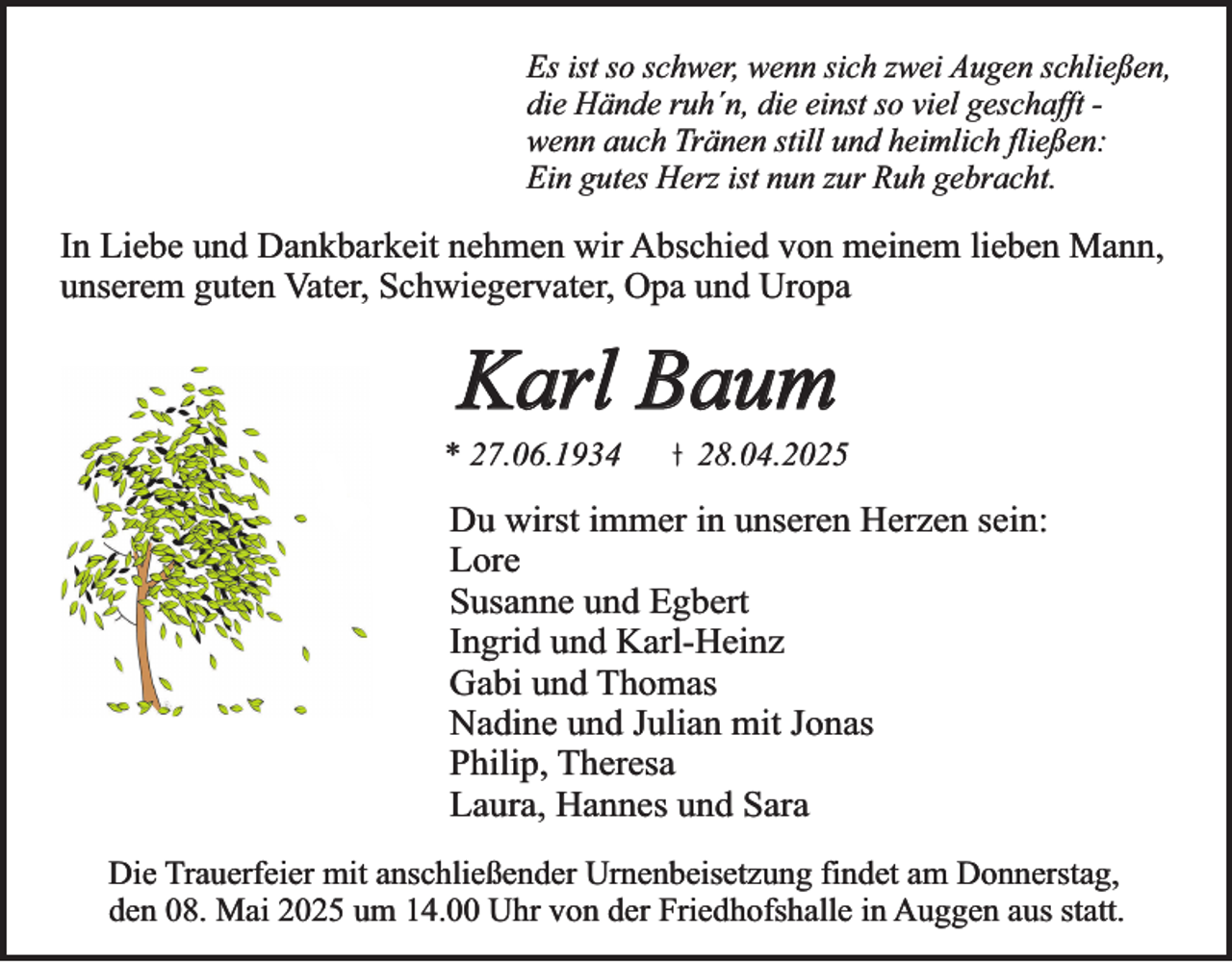 Es ist so schwer, wenn sich zwei Augen schließen,
die Hände ruh´n, die einst so viel geschafft -
wenn auch Tränen still und heimlich fließen:
Ein gutes Herz ist nun zur Ruh gebracht.

In Liebe und Dankbarkeit nehmen wir Abschied von meinem lieben Mann, unserem guten Vater, Schwiegervater, Opa und Uropa

Karl Baum

* 27.06.1934 † 28.04.2025

Du wirst immer in unseren Herzen sein:
Lore
Susanne und Egbert
Ingrid und Karl-Heinz
Gabi und Thomas
Nadine und Julian mit Jonas
Philip, Theresa
Laura, Hannes und Sara

Die Trauerfeier mit anschließender Urnenbeisetzung findet am Donnerstag, den 08. Mai 2025 um 14.00 Uhr von der Friedhofshalle in Auggen aus statt.